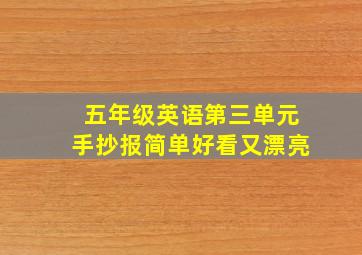 五年级英语第三单元
手抄报简单好看又漂亮